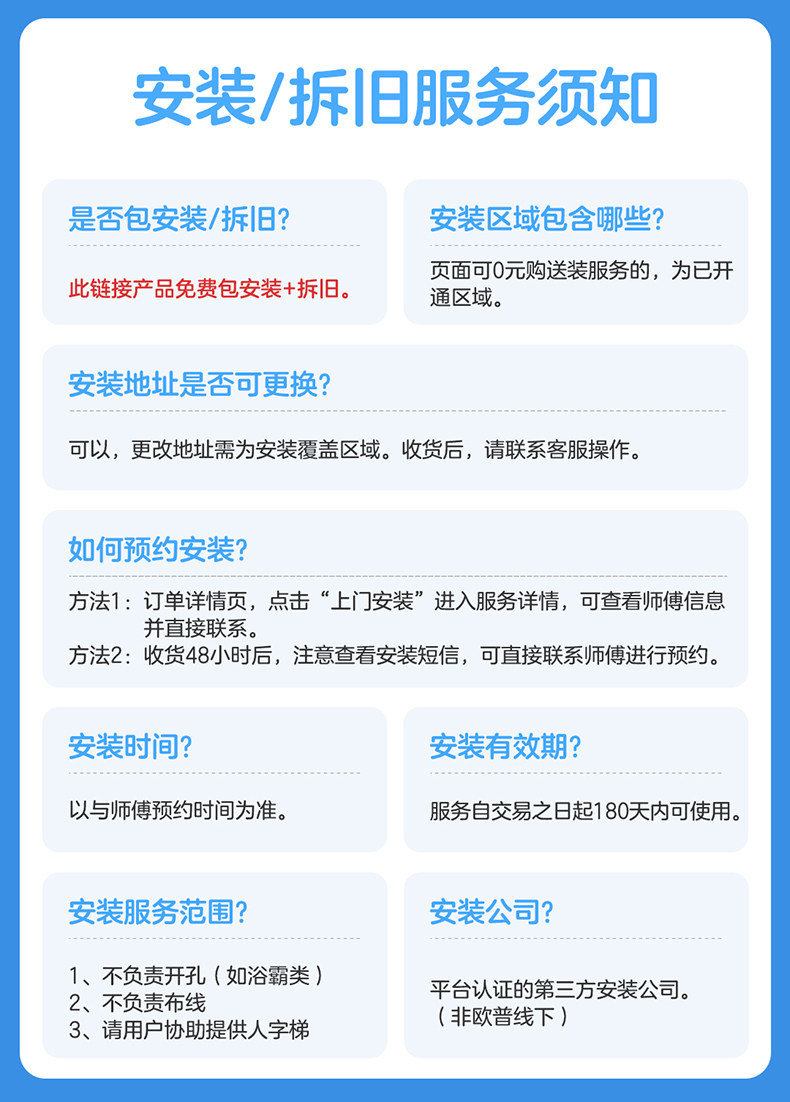 安装/拆旧服务须知

是否包安装/拆旧?

此链接产品免费包安装+拆旧。

安装区域包含哪些?

页面可0元购送装服务的，为已开通区域。

安装地址是否可更换?

可以，更改地址需为安装覆盖区域。收货后，请联系客服操作。

如何预约安装?

方法1：订单详情页，点击“上门安装”进入服务详情，可查看师傅信息并直接联系。
方法2：收货48小时后，注意查看安装短信，可直接联系师傅进行预约。

安装时间?

以与师傅预约时间为准。

安装有效期?

服务自交易之日起180天内可使用。

安装服务范围?

1、不负责开孔（如浴霸类）
2、不负责布线
3、请用户协助提供人字梯

安装公司?

平台认证的第三方安装公司。
（非欧普线下）